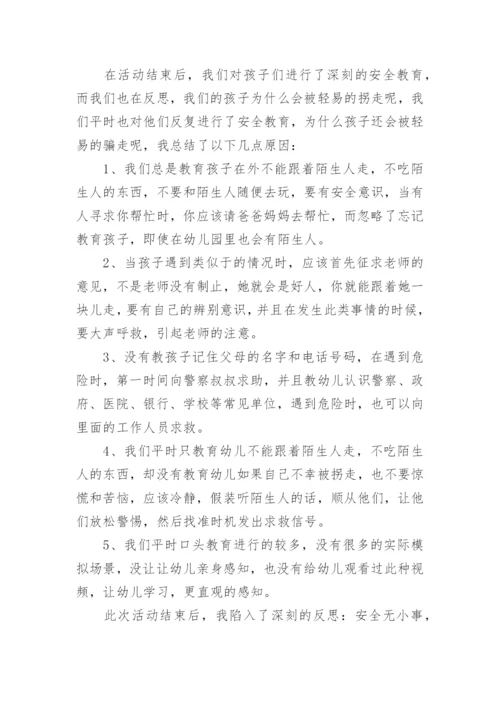 在活动结束后，我们对孩子们进行了深刻的安全教育，而我们也在反思，我们的孩子为什么会被轻易的拐走呢，我们平时也对他们反复进行了安全教育，为什么孩子还会被轻易的骗走呢，我总结了以下几点原因：

1、我们总是教育孩子在外不能跟着陌生人走，不吃陌生人的东西，不要和陌生人随便去玩，要有安全意识，当有人寻求你帮忙时，你应该请爸爸妈妈去帮忙，而忽略了忘记教育孩子，即使在幼儿园里也会有陌生人。

2、当孩子遇到类似于的情况时，应该首先征求老师的意见，不是老师没有制止，她就会是好人，你就能跟着她一块儿走，要有自己的辨别意识，并且在发生此类事情的时候，要大声呼救，引起老师的注意。

3、没有教孩子记住父母的名字和电话号码，在遇到危险时，第一时间向警察叔叔求助，并且教幼儿认识警察、政府、医院、银行、学校等常见单位，遇到危险时，也可以向里面的工作人员求救。

4、我们平时只教育幼儿不能跟着陌生人走，不吃陌生人的东西，却没有教育幼儿如果自己不幸被拐走，也不要惊慌和苦恼，应该冷静，假装听陌生人的话，顺从他们，让他们放松警惕，然后找准时机发出求救信号。

5、我们平时口头教育进行的较多，没有很多的实际模拟场景，没让让幼儿亲身感知，也没有给幼儿观看过此种视频，让幼儿学习，更直观的感知。

此次活动结束后，我陷入了深刻的反思：安全无小事，